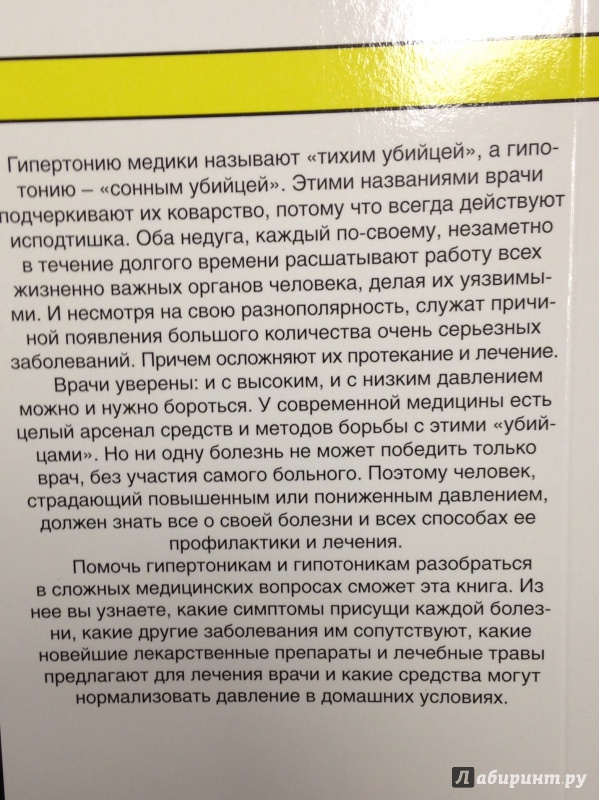 Гипертонию медики называют «тихим убийцей», а гипотонию – «сонным убийцей». Этими названиями врачи подчеркивают их коварство, потому что всегда действуют исподтишка. Оба недуга, каждый по-своему, незаметно в течение долгого времени расшатывают работу всех жизненно важных органов человека, делая их уязвимыми. И несмотря на свою разнополярность, служат причиной появления большого количества очень серьезных заболеваний. Причем осложняют их протекание и лечение.

Врачи уверены: и с высоким, и с низким давлением можно и нужно бороться. У современной медицины есть целый арсенал средств и методов борьбы с этими «убийцами». Но ни одну болезнь не может победить только врач, без участия самого больного. Поэтому человек, страдающий повышенным или пониженным давлением, должен знать все о своей болезни и всех способах ее профилактики и лечения.

Помочь гипертоникам и гипотоникам разобраться в сложных медицинских вопросах сможет эта книга. Из нее вы узнаете, какие симптомы присущи каждой болезни, какие другие заболевания им сопутствуют, какие новейшие лекарственные препараты и лечебные травы предлагают для лечения врачи и какие средства могут нормализовать давление в домашних условиях.

Лабиринт.ру